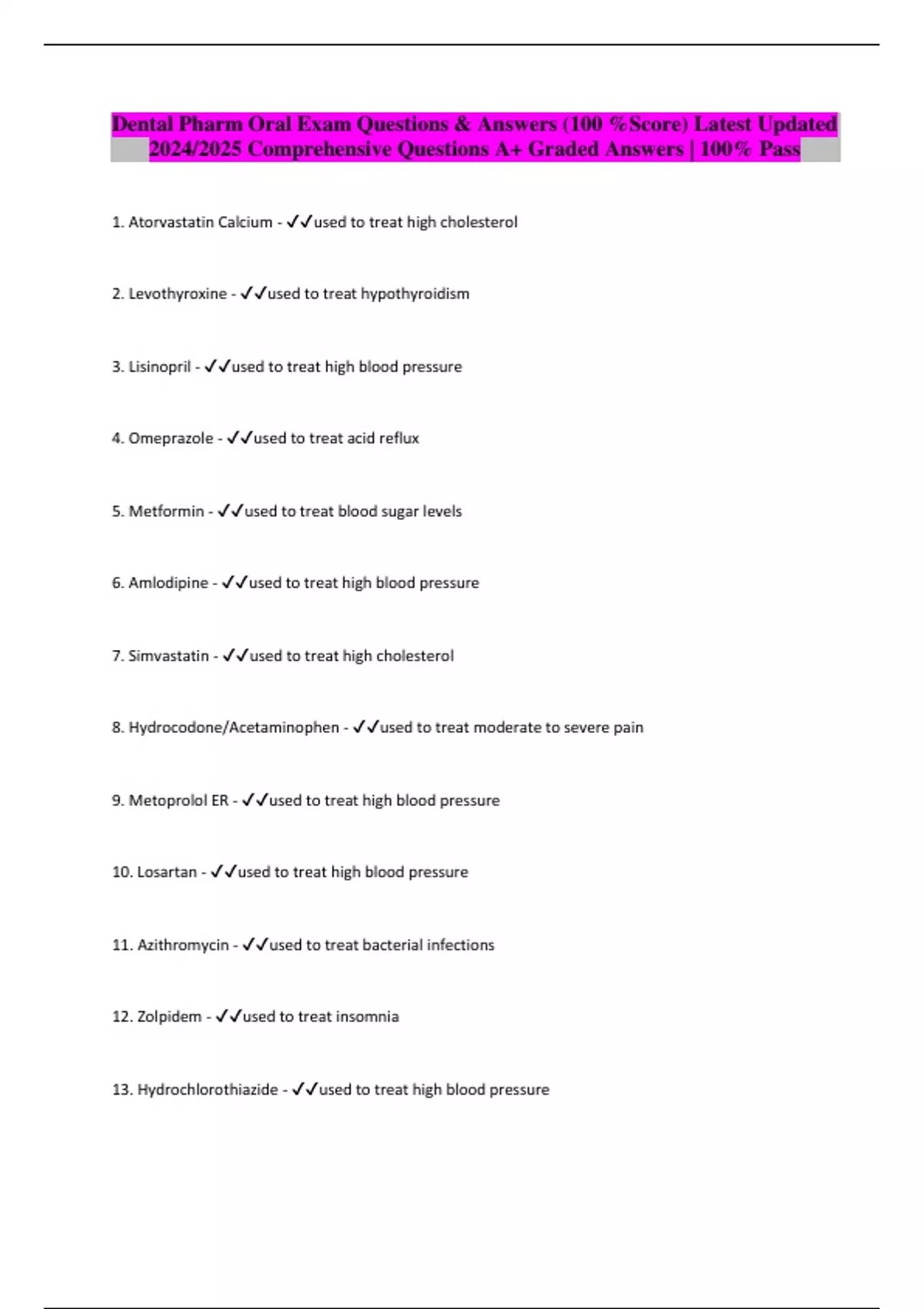 Dental Pharm Oral Exam Questions & Answers (100 %Score) Latest Updated 2024/2025 Comprehensive Questions A+ Graded Answers | 100% Pass

1. Atorvastatin Calcium - ✓✓used to treat high cholesterol

2. Levothyroxine - ✓✓used to treat hypothyroidism

3. Lisinopril - ✓✓used to treat high blood pressure

4. Omeprazole - ✓✓used to treat acid reflux

5. Metformin - ✓✓used to treat blood sugar levels

6. Amlodipine - ✓✓used to treat high blood pressure

7. Simvastatin - ✓✓used to treat high cholesterol

8. Hydrocodone/Acetaminophen - ✓✓used to treat moderate to severe pain

9. Metoprolol ER - ✓✓used to treat high blood pressure

10. Losartan - ✓✓used to treat high blood pressure

11. Azithromycin - ✓✓used to treat bacterial infections

12. Zolpidem - ✓✓used to treat insomnia

13. Hydrochlorothiazide - ✓✓used to treat high blood pressure